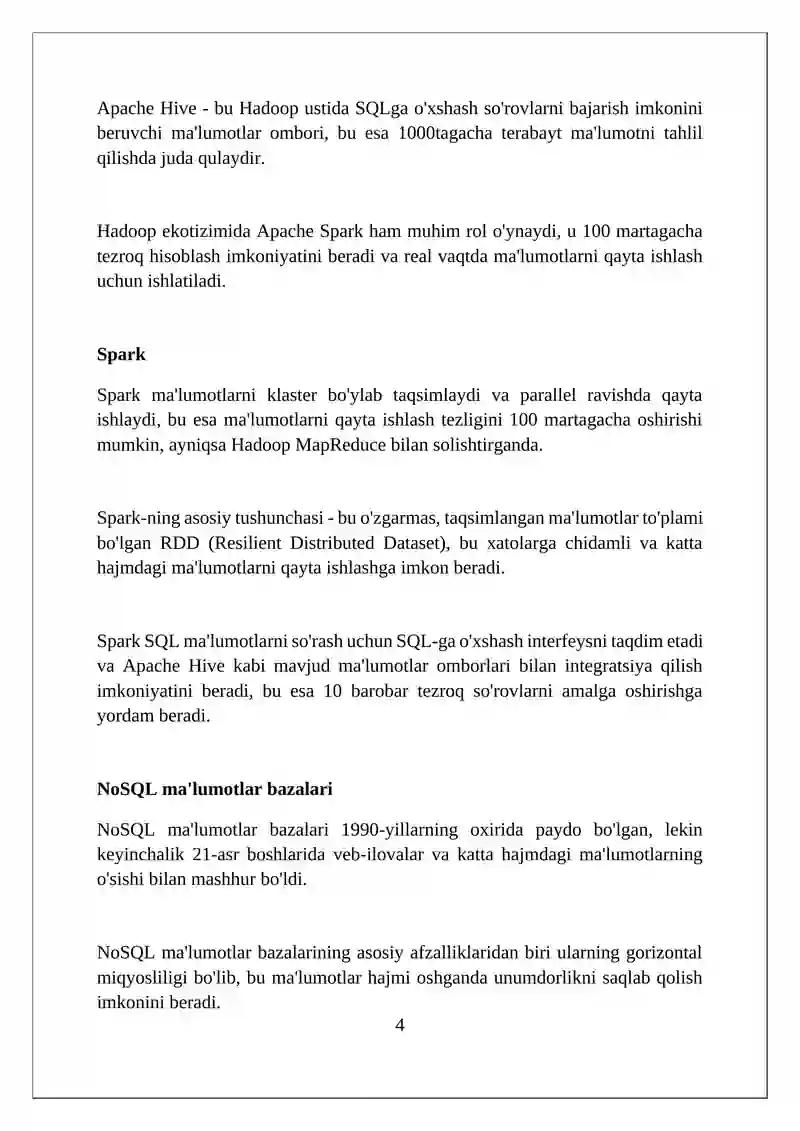 Apache Hive - bu Hadoop ustida SQLga o'xshash so'rovlarni bajarish imkonini beruvchi ma'lumotlar ombori, bu esa 1000tagacha terabayt ma'lumotni tahlil qilishda juda qulaydir.

Hadoop ekotizimida Apache Spark ham muhim rol o'ynaydi, u 100 martagacha tezroq hisoblash imkoniyatini beradi va real vaqtda ma'lumotlarni qayta ishlash uchun ishlatiladi.

Spark

Spark ma'lumotlarni klaster bo'ylab taqsimlaydi va parallel ravishda qayta ishlaydi, bu esa ma'lumotlarni qayta ishlash tezligini 100 martagacha oshirishi mumkin, ayniqsa Hadoop MapReduce bilan solishtirganda.

Spark-ning asosiy tushunchasi - bu o'zgarmas, taqsimlangan ma'lumotlar to'plami bo'lgan RDD (Resilient Distributed Dataset), bu xatolarga chidamli va katta hajmdagi ma'lumotlarni qayta ishlashga imkon beradi.

Spark SQL ma'lumotlarni so'rash uchun SQL-ga o'xshash interfeysni taqdim etadi va Apache Hive kabi mavjud ma'lumotlar omborlari bilan integratsiya qilish imkoniyatini beradi, bu esa 10 barobar tezroq so'rovlarni amalga oshirishga yordam beradi.

NoSQL ma'lumotlar bazalari

NoSQL ma'lumotlar bazalari 1990-yillarning oxirida paydo bo'lgan, lekin keyinchalik 21-asr boshlarida veb-ilovalar va katta hajmdagi ma'lumotlarning o'sishi bilan mashhur bo'ldi.

NoSQL ma'lumotlar bazalarining asosiy afzalliklaridan biri ularning gorizontal miqyosliligi bo'lib, bu ma'lumotlar hajmi oshganda unumdorlikni saqlab qolish imkonini beradi.

4